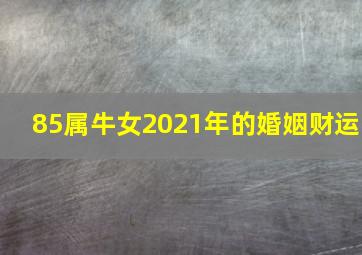 85属牛女2021年的婚姻财运